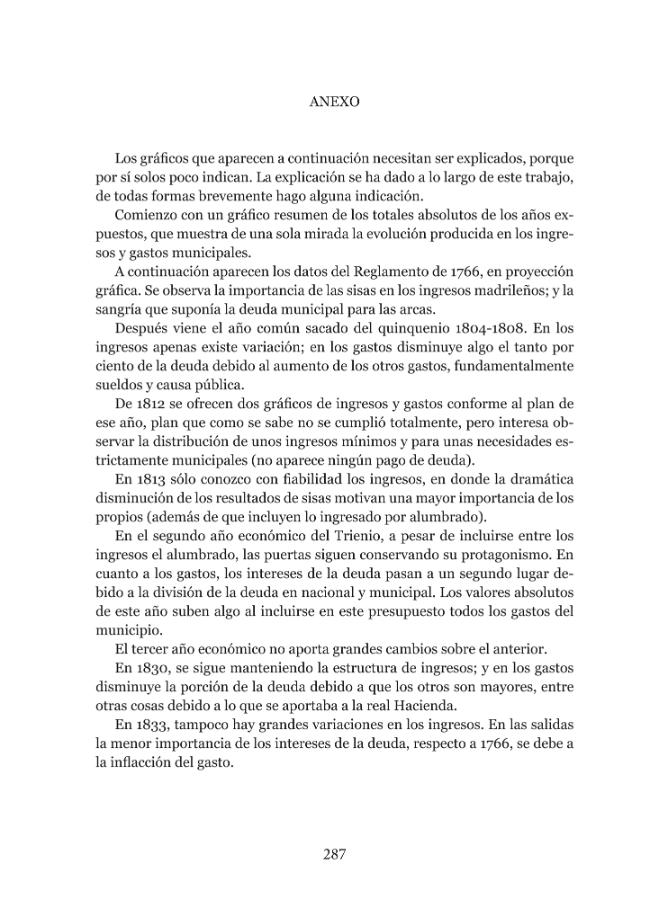 ANEXO

Los gráficos que aparecen a continuación necesitan ser explicados, porque por sí solos poco indican. La explicación se ha dado a lo largo de este trabajo, de todas formas brevemente hago alguna indicación.

Comienzo con un gráfico resumen de los totales absolutos de los años expuestos, que muestra de una sola mirada la evolución producida en los ingresos y gastos municipales.

A continuación aparecen los datos del Reglamento de 1766, en proyección gráfica. Se observa la importancia de las sisas en los ingresos madrileños; y la sangría que suponía la deuda municipal para las arcas.

Después viene el año común sacado del quinquenio 1804-1808. En los ingresos apenas existe variación; en los gastos disminuye algo el tanto por ciento de la deuda debido al aumento de los otros gastos, fundamentalmente sueldos y causa pública.

De 1812 se ofrecen dos gráficos de ingresos y gastos conforme al plan de ese año, plan que como se sabe no se cumplió totalmente, pero interesa observar la distribución de unos ingresos mínimos y para unas necesidades estrictamente municipales (no aparece ningún pago de deuda).

En 1813 sólo conozco con fiabilidad los ingresos, en donde la dramática disminución de los resultados de sisas motivan una mayor importancia de los propios (además de que incluyen lo ingresado por alumbrado).

En el segundo año económico del Trienio, a pesar de incluirse entre los ingresos el alumbrado, las puertas siguen conservando su protagonismo. En cuanto a los gastos, los intereses de la deuda pasan a un segundo lugar debido a la división de la deuda en nacional y municipal. Los valores absolutos de este año suben algo al incluirse en este presupuesto todos los gastos del municipio.

El tercer año económico no aporta grandes cambios sobre el anterior.

En 1830, se sigue manteniendo la estructura de ingresos; y en los gastos disminuye la porción de la deuda debido a que los otros son mayores, entre otras cosas debido a lo que se aportaba a la real Hacienda.

En 1833, tampoco hay grandes variaciones en los ingresos. En las salidas la menor importancia de los intereses de la deuda, respecto a 1766, se debe a la inflacción del gasto.

287